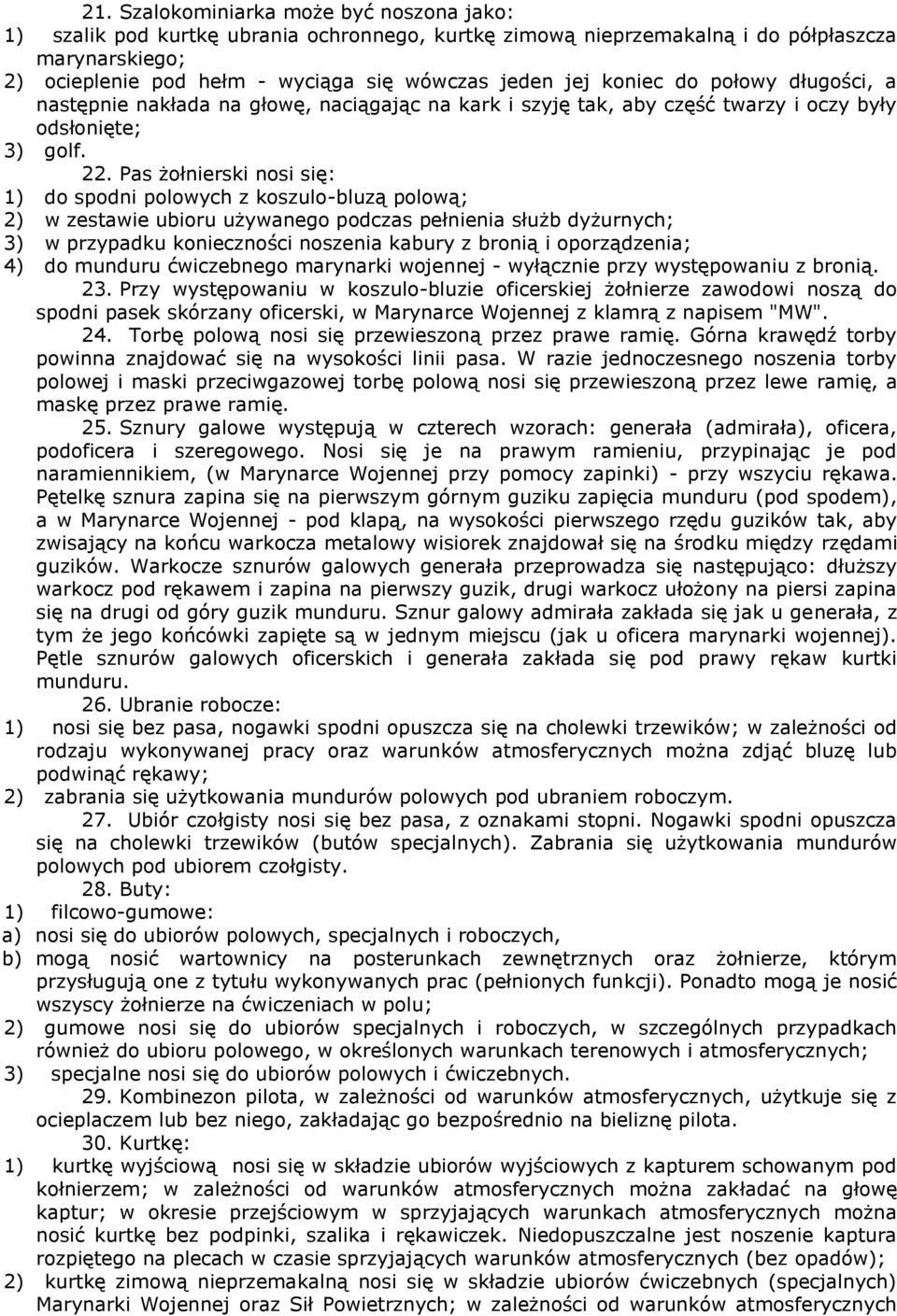 21. Szalokominiarka może być noszona jako:
1) szalik pod kurtkę ubrania ochronnego, kurtkę zimową nieprzemakalną i do półpłaszcza marynarskiego;
2) ocieplenie pod hełm - wyciąga się wówczas jeden jej koniec do połowy długości, a następnie nakłada na głowę, naciągając na kark i szyję tak, aby część twarzy i oczy były odsłonięte;
3) golf.

22. Pas żołnierski nosi się:
1) do spodni polowych z koszulo-bluzą polową;
2) w zestawie ubioru używanego podczas pełnienia służb dyżurnych;
3) w przypadku konieczności noszenia kabury z bronią i oporządzenia;
4) do munduru ćwiczebnego marynarki wojennej - wyłącznie przy występowaniu z bronią.

23. Przy występowaniu w koszulo-bluzie oficerskiej żołnierze zawodowi noszą do spodni pasek skórzany oficerski, w Marynarce Wojennej z klamrą z napisem "MW".

24. Torbę polową nosi się przewieszoną przez prawe ramię. Górna krawędź torby powinna znajdować się na wysokości linii pasa. W razie jednoczesnego noszenia torby polowej i maski przeciwgazowej torbę polową nosi się przewieszoną przez lewe ramię, a maskę przez prawe ramię.

25. Sznury galowe występują w czterech wzorach: generała (admirała), oficera, podoficera i szeregowego. Nosi się je na prawym ramieniu, przypinając je pod naramiennikiem, (w Marynarce Wojennej przy pomocy zapinki) - przy wszyciu rękawa. Pętelkę sznura zapina się na pierwszym górnym guziku zapięcia munduru (pod spodem), a w Marynarce Wojennej - pod klapą, na wysokości pierwszego rzędu guzików tak, aby zwisający na końcu warkocza metalowy wisiorek znajdował się na środku między rzędami guzików. Warkocze sznurów galowych generała przeprowadza się następująco: dłuższy warkocz pod rękawem i zapina na pierwszy guzik, drugi warkocz ułożony na piersi zapina się na drugi od góry guzik munduru. Sznur galowy admirała zakłada się jak u generała, z tym że jego końcówki zapięte są w jednym miejscu (jak u oficera marynarki wojennej). Pętle sznurów galowych oficerskich i generała zakłada się pod prawy rękaw kurtki munduru.

26. Ubranie robocze:
1) nosi się bez pasa, nogawki spodni opuszcza się na cholewki trzewików; w zależności od rodzaju wykonywanej pracy oraz warunków atmosferycznych można zdjąć bluzę lub podwinąć rękawy;
2) zabrania się użytkowania mundurów polowych pod ubraniem roboczym.

27. Ubiór czołgisty nosi się bez pasa, z oznakami stopni. Nogawki spodni opuszcza się na cholewki trzewików (butów specjalnych). Zabrania się użytkowania mundurów polowych pod ubiorem czołgisty.

28. Buty:
1) filcowo-gumowe:
a) nosi się do ubiorów polowych, specjalnych i roboczych,
b) mogą nosić wartownicy na posterunkach zewnętrznych oraz żołnierze, którym przysługują one z tytułu wykonywanych prac (pełnionych funkcji). Ponadto mogą je nosić wszyscy żołnierze na ćwiczeniach w polu;
2) gumowe nosi się do ubiorów specjalnych i roboczych, w szczególnych przypadkach również do ubioru polowego, w określonych warunkach terenowych i atmosferycznych;
3) specjalne nosi się do ubiorów polowych i ćwiczebnych.

29. Kombinezon pilota, w zależności od warunków atmosferycznych, użytkuje się z ocieplaczem lub bez niego, zakładając go bezpośrednio na bieliznę pilota.

30. Kurtkę:
1) kurtkę wyjściową nosi się w składzie ubiorów wyjściowych z kapturem schowanym pod kołnierzem; w zależności od warunków atmosferycznych można zakładać na głowę kaptur; w okresie przejściowym w sprzyjających warunkach atmosferycznych można nosić kurtkę bez podpinki, szalika i rękawiczek. Niedopuszczalne jest noszenie kaptura rozpiętego na plecach w czasie sprzyjających warunków atmosferycznych (bez opadów);
2) kurtkę zimową nieprzemakalną nosi się w składzie ubiorów ćwiczebnych (specjalnych) Marynarki Wojennej oraz Sił Powietrznych; w zależności od warunków atmosferycznych